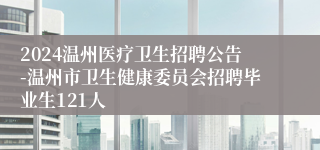 2024温州医疗卫生招聘公告-温州市卫生健康委员会招聘毕业生121人